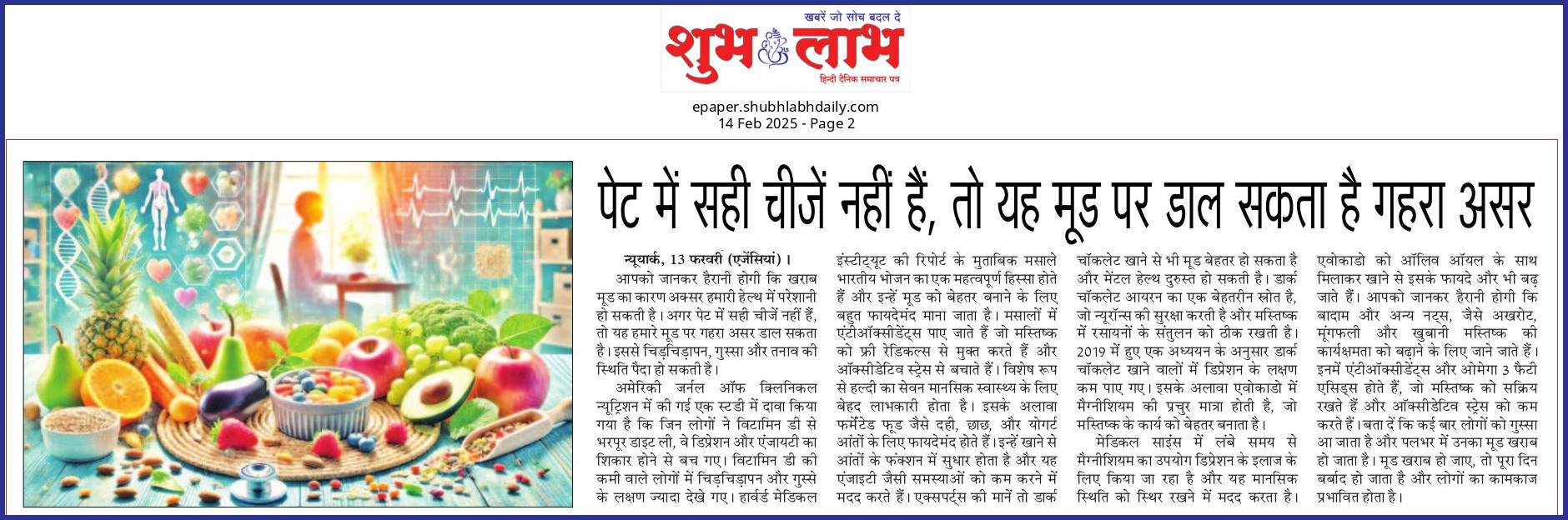 खबरें जो सोच बदल दे
शुभ लाभ
हिन्दी दैनिक समाचार पत्र

epaper.shubhlabhdaily.com
14 Feb 2025 - Page 2

पेट में सही चीजें नहीं हैं, तो यह मूड पर डाल सकता है गहरा असर

न्यूयार्क, 13 फरवरी (एजेंसियां)। आपको जानकर हैरानी होगी कि खराब मूड का कारण अक्सर हमारी हेल्थ में परेशानी हो सकती है। अगर पेट में सही चीजें नहीं हैं, तो यह हमारे मूड पर गहरा असर डाल सकता है। इससे चिड़चिड़ापन, गुस्सा और तनाव की स्थिति पैदा हो सकती है।

अमेरिकी जर्नल ऑफ क्लिनिकल न्यूट्रिशन में की गई एक स्टडी में दावा किया गया है कि जिन लोगों ने विटामिन डी से भरपूर डाइट ली, वे डिप्रेशन और एंजायटी का शिकार होने से बच गए। विटामिन डी की कमी वाले लोगों में चिड़चिड़ापन और गुस्से के लक्षण ज्यादा देखे गए। हार्वर्ड मेडिकल इंस्टीट्यूट की रिपोर्ट के मुताबिक मसाले भारतीय भोजन का एक महत्वपूर्ण हिस्सा होते हैं और इन्हें मूड को बेहतर बनाने के लिए बहुत फायदेमंद माना जाता है। मसालों में एंटीऑक्सीडेंट्स पाए जाते हैं जो मस्तिष्क को फ्री रेडिकल्स से मुक्त करते हैं और ऑक्सीडेटिव स्ट्रेस से बचाते हैं। विशेष रूप से हल्दी का सेवन मानसिक स्वास्थ्य के लिए बेहद लाभकारी होता है। इसके अलावा फर्मेंटेड फूड जैसे दही, छाछ, और योगर्ट आंतों के लिए फायदेमंद होते हैं। इन्हें खाने से आंतों के फंक्शन में सुधार होता है और यह एंजाइटी जैसी समस्याओं को कम करने में मदद करते हैं। एक्सपर्ट्स की मानें तो डार्क चॉकलेट खाने से भी मूड बेहतर हो सकता है और मेंटल हेल्थ दुरुस्त हो सकती है। डार्क चॉकलेट आयरन का एक बेहतरीन स्रोत है, जो न्यूरॉन्स की सुरक्षा करती है और मस्तिष्क में रसायनों के संतुलन को ठीक रखती है। 2019 में हुए एक अध्ययन के अनुसार डार्क चॉकलेट खाने वालों में डिप्रेशन के लक्षण कम पाए गए। इसके अलावा एवोकाडो में मैग्नीशियम की प्रचुर मात्रा होती है, जो मस्तिष्क के कार्य को बेहतर बनाता है।

मेडिकल साइंस में लंबे समय से मैग्नीशियम का उपयोग डिप्रेशन के इलाज के लिए किया जा रहा है और यह मानसिक स्थिति को स्थिर रखने में मदद करता है। एवोकाडो को ऑलिव ऑयल के साथ मिलाकर खाने से इसके फायदे और भी बढ़ जाते हैं। आपको जानकर हैरानी होगी कि बादाम और अन्य नट्स, जैसे अखरोट, मूंगफली और खुबानी मस्तिष्क की कार्यक्षमता को बढ़ाने के लिए जाने जाते हैं। इनमें एंटीऑक्सीडेंट्स और ओमेगा 3 फैटी एसिड्स होते हैं, जो मस्तिष्क को सक्रिय रखते हैं और ऑक्सीडेटिव स्ट्रेस को कम करते हैं। बता दें कि कई बार लोगों को गुस्सा आ जाता है और पलभर में उनका मूड खराब हो जाता है। मूड खराब हो जाए, तो पूरा दिन बर्बाद हो जाता है और लोगों का कामकाज प्रभावित होता है।